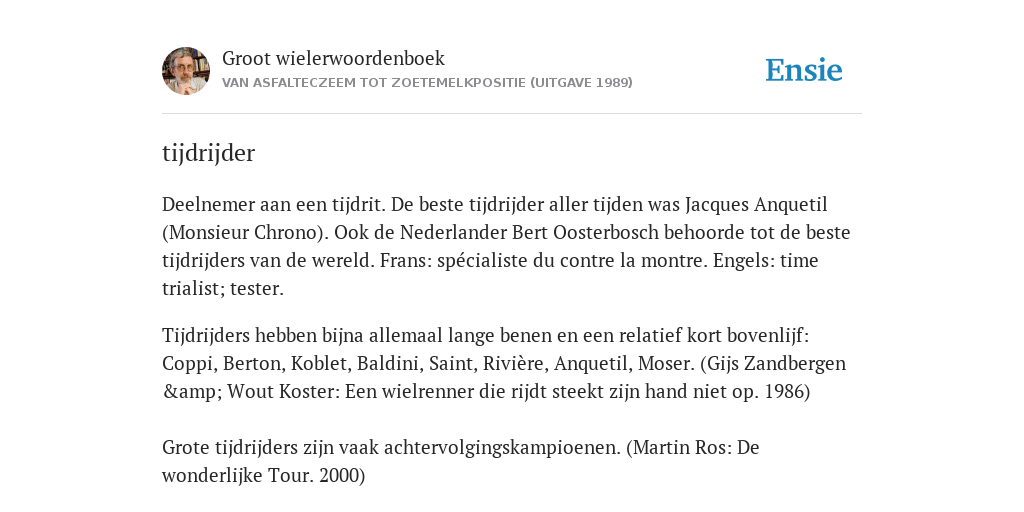 Groot wielerwoordenboek
VAN ASFALTECZEEM TOT ZOETEMELKPOSITIE (UITGAVE 1989)

Ensie

tijdrijder

Deelnemer aan een tijdrit. De beste tijdrijder aller tijden was Jacques Anquetil (Monsieur Chrono). Ook de Nederlander Bert Oosterbosch behoorde tot de beste tijdrijders van de wereld. Frans: spécialiste du contre la montre. Engels: time trialist; tester.

Tijdrijders hebben bijna allemaal lange benen en een relatief kort bovenlijf: Coppi, Berton, Koblet, Baldini, Saint, Rivière, Anquetil, Moser. (Gijs Zandbergen &amp; Wout Koster: Een wielrenner die rijdt steekt zijn hand niet op. 1986)

Grote tijdrijders zijn vaak achtervolgingskampioenen. (Martin Ros: De wonderlijke Tour. 2000)